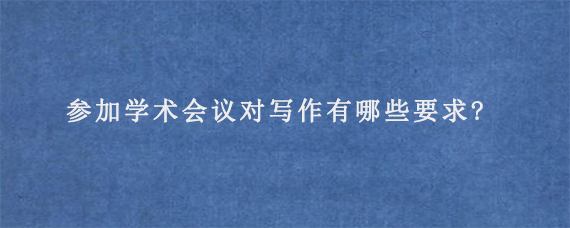 参加学术会议对写作有哪些要求?